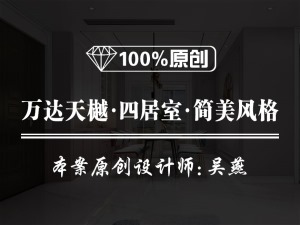 100%原创

万达天樾·四居室·简美风格

本案原创设计师：吴燕